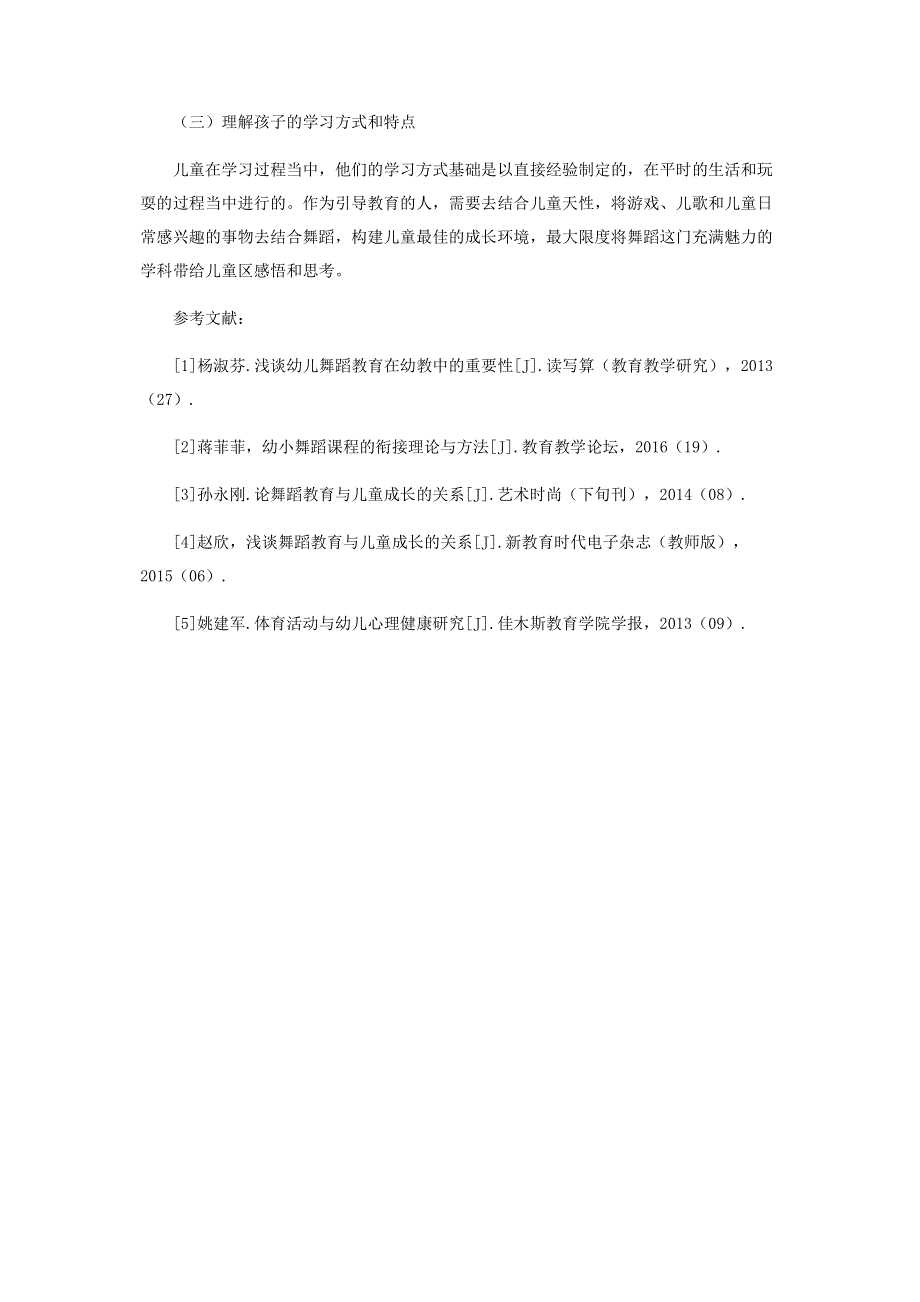 （三）理解孩子的学习方式和特点

儿童在学习过程当中，他们的学习方式基础是以直接经验制定的，在平时的生活和玩耍的过程当中进行的。作为引导教育的人，需要去结合儿童天性，将游戏、儿歌和儿童日常感兴趣的事物去结合舞蹈，构建儿童最佳的成长环境，最大限度将舞蹈这门充满魅力的学科带给儿童区感悟和思考。

参考文献：

[1]杨淑芬.浅谈幼儿舞蹈教育在幼教中的重要性[J].读写算（教育教学研究），2013（27）.

[2]蒋菲菲，幼小舞蹈课程的衔接理论与方法[J].教育教学论坛，2016（19）.

[3]孙永刚.论舞蹈教育与儿童成长的关系[J].艺术时尚（下旬刊），2014（08）.

[4]赵欣，浅谈舞蹈教育与儿童成长的关系[J].新教育时代电子杂志（教师版），2015（06）.

[5]姚建军.体育活动与幼儿心理健康研究[J].佳木斯教育学院学报，2013（09）.